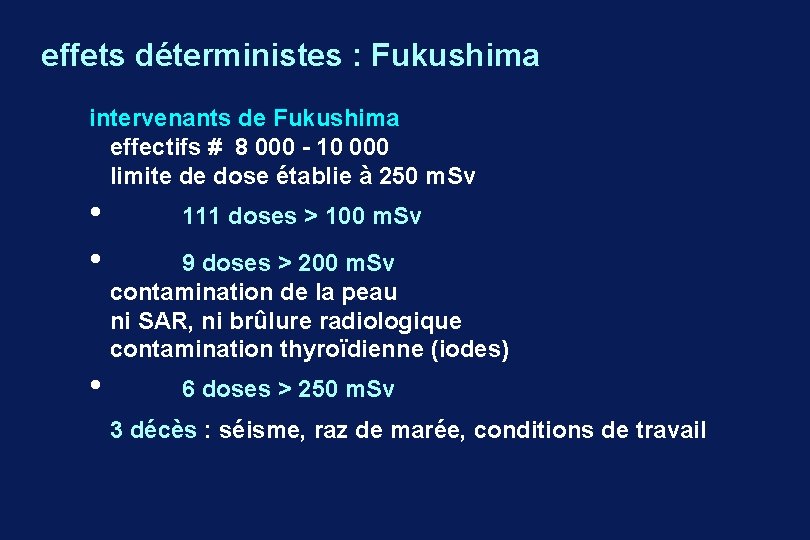 effets déterministes : Fukushima

intervenants de Fukushima
effectifs # 8 000 - 10 000
limite de dose établie à 250 mSv

• 111 doses > 100 mSv

• 9 doses > 200 mSv
contamination de la peau
ni SAR, ni brûlure radiologique
contamination thyroïdienne (iodes)

• 6 doses > 250 mSv

3 décès : séisme, raz de marée, conditions de travail